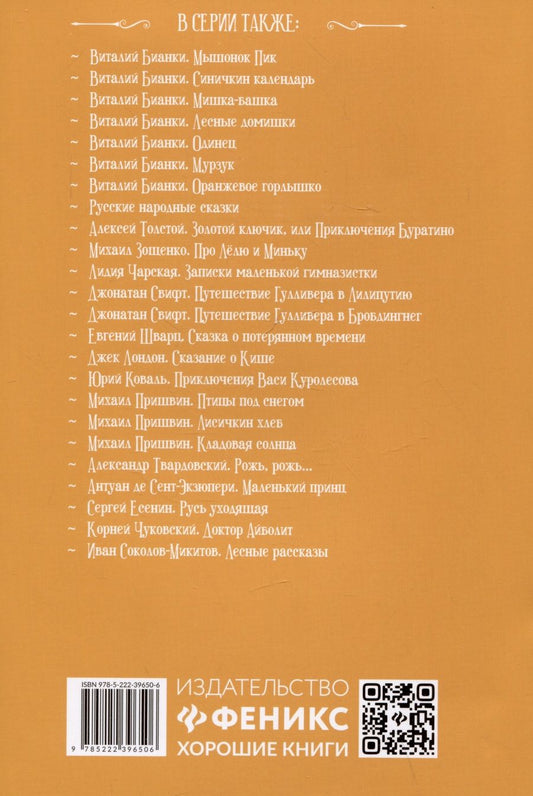 В СЕРИИ ТАКЖЕ:

~ Виталий Бианки. Мышонок Пик
~ Виталий Бианки. Синичкин календарь
~ Виталий Бианки. Мишка-башка
~ Виталий Бианки. Лесные домишки
~ Виталий Бианки. Одинец
~ Виталий Бианки. Мурзук
~ Виталий Бианки. Оранжевое горлышко
~ Русские народные сказки
~ Алексей Толстой. Золотой ключик, или Приключения Буратино
~ Михаил Зощенко. Про Лёлю и Миньку
~ Лидия Чарская. Записки маленькой гимназистки
~ Джонатан Свифт. Путешествие Гулливера в Лилипутию
~ Джонатан Свифт. Путешествие Гулливера в Бробдингнег
~ Евгений Шварц. Сказка о потерянном времени
~ Джек Лондон. Сказание о Кише
~ Юрий Коваль. Приключения Васи Куролесова
~ Михаил Пришвин. Птицы под снегом
~ Михаил Пришвин. Лисичкин хлеб
~ Михаил Пришвин. Кладовая солнца
~ Александр Твардовский. Рожь, рожь...
~ Антуан де Сент-Экзюпери. Маленький принц
~ Сергей Есенин. Русь уходящая
~ Корней Чуковский. Доктор Айболит
~ Иван Соколов-Микитов. Лесные рассказы

ISBN 978-5-222-39650-6
9 785222 396506

ИЗДАТЕЛЬСТВО
ФЕНИКС
ХОРОШИЕ КНИГИ